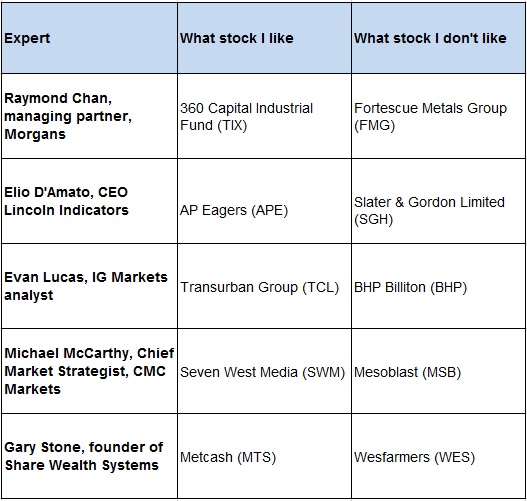 | Expert | What stock I like | What stock I don't like |
|---|---|---|
| Raymond Chan, managing partner, Morgans | 360 Capital Industrial Fund (TIX) | Fortescue Metals Group (FMG) |
| Elio D'Amato, CEO Lincoln Indicators | AP Eagers (APE) | Slater & Gordon Limited (SGH) |
| Evan Lucas, IG Markets analyst | Transurban Group (TCL) | BHP Billiton (BHP) |
| Michael McCarthy, Chief Market Strategist, CMC Markets | Seven West Media (SWM) | Mesoblast (MSB) |
| Gary Stone, founder of Share Wealth Systems | Metcash (MTS) | Wesfarmers (WES) |